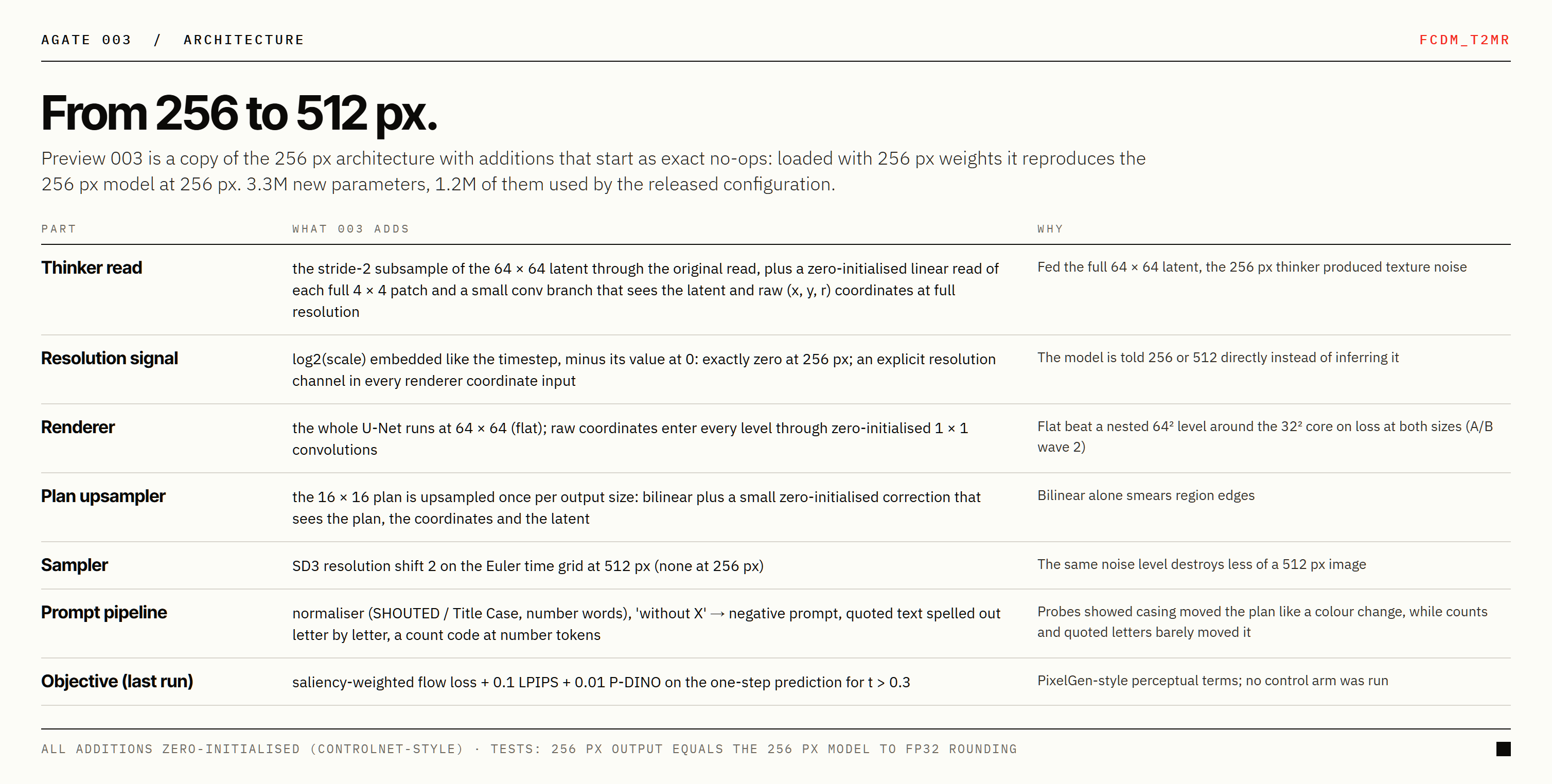 AGATE 003 / ARCHITECTURE

FCDM_T2MR

From 256 to 512 px.

Preview 003 is a copy of the 256 px architecture with additions that start as exact no-ops: loaded with 256 px weights it reproduces the 256 px model at 256 px. 3.3M new parameters, 1.2M of them used by the released configuration.

| PART | WHAT 003 ADDS | WHY |
|---|---|---|
| Thinker read | the stride-2 subsample of the 64 × 64 latent through the original read, plus a zero-initialised linear read of each full 4 × 4 patch and a small conv branch that sees the latent and raw (x, y, r) coordinates at full resolution | Fed the full 64 × 64 latent, the 256 px thinker produced texture noise |
| Resolution signal | log2(scale) embedded like the timestep, minus its value at 0: exactly zero at 256 px; an explicit resolution channel in every renderer coordinate input | The model is told 256 or 512 directly instead of inferring it |
| Renderer | the whole U-Net runs at 64 × 64 (flat); raw coordinates enter every level through zero-initialised 1 × 1 convolutions | Flat beat a nested $64^2$ level around the $32^2$ core on loss at both sizes (A/B wave 2) |
| Plan upsampler | the 16 × 16 plan is upsampled once per output size: bilinear plus a small zero-initialised correction that sees the plan, the coordinates and the latent | Bilinear alone smears region edges |
| Sampler | SD3 resolution shift 2 on the Euler time grid at 512 px (none at 256 px) | The same noise level destroys less of a 512 px image |
| Prompt pipeline | normaliser (SHOUTED / Title Case, number words), 'without X' → negative prompt, quoted text spelled out letter by letter, a count code at number tokens | Probes showed casing moved the plan like a colour change, while counts and quoted letters barely moved it |
| Objective (last run) | saliency-weighted flow loss + 0.1 LPIPS + 0.01 P-DINO on the one-step prediction for t > 0.3 | PixelGen-style perceptual terms; no control arm was run |

ALL ADDITIONS ZERO-INITIALISED (CONTROLNET-STYLE) · TESTS: 256 PX OUTPUT EQUALS THE 256 PX MODEL TO FP32 ROUNDING